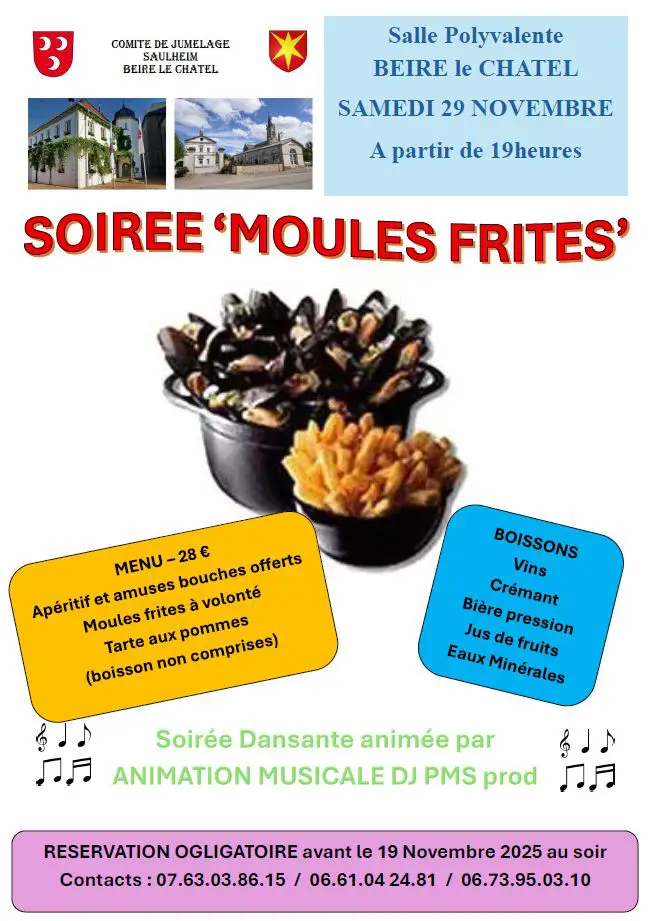 COMITE DE JUMELAGE
SAULHEIM
BEIRE LE CHATEL

Salle Polyvalente
BEIRE le CHATEL
SAMEDI 29 NOVEMBRE
A partir de 19heures

SOIREE 'MOULES FRITES'

MENU – 28 €
Apéritif et amuses bouches offerts
Moules frites à volonté
Tarte aux pommes
(boisson non comprises)

BOISSONS
Vins
Crémant
Bière pression
Jus de fruits
Eaux Minérales

Soirée Dansante animée par
ANIMATION MUSICALE DJ PMS prod

RESERVATION OGLIGATOIRE avant le 19 Novembre 2025 au soir
Contacts : 07.63.03.86.15 / 06.61.04 24.81 / 06.73.95.03.10